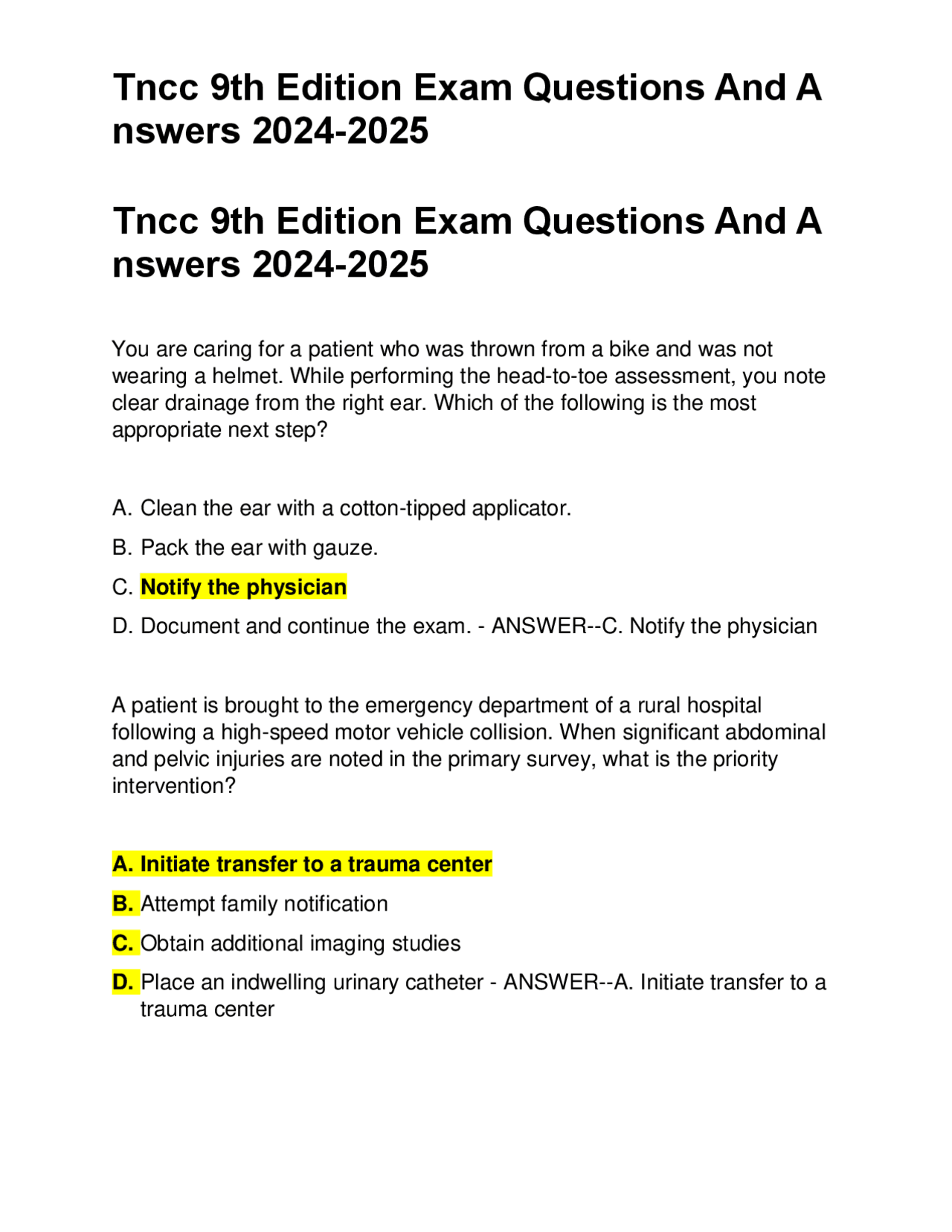 Tncc 9th Edition Exam Questions And A nswers 2024-2025

Tncc 9th Edition Exam Questions And A nswers 2024-2025

You are caring for a patient who was thrown from a bike and was not wearing a helmet. While performing the head-to-toe assessment, you note clear drainage from the right ear. Which of the following is the most appropriate next step?

A. Clean the ear with a cotton-tipped applicator.

B. Pack the ear with gauze.

C. Notify the physician

D. Document and continue the exam. - ANSWER--C. Notify the physician

A patient is brought to the emergency department of a rural hospital following a high-speed motor vehicle collision. When significant abdominal and pelvic injuries are noted in the primary survey, what is the priority intervention?

A. Initiate transfer to a trauma center

B. Attempt family notification

C. Obtain additional imaging studies

D. Place an indwelling urinary catheter - ANSWER--A. Initiate transfer to a trauma center